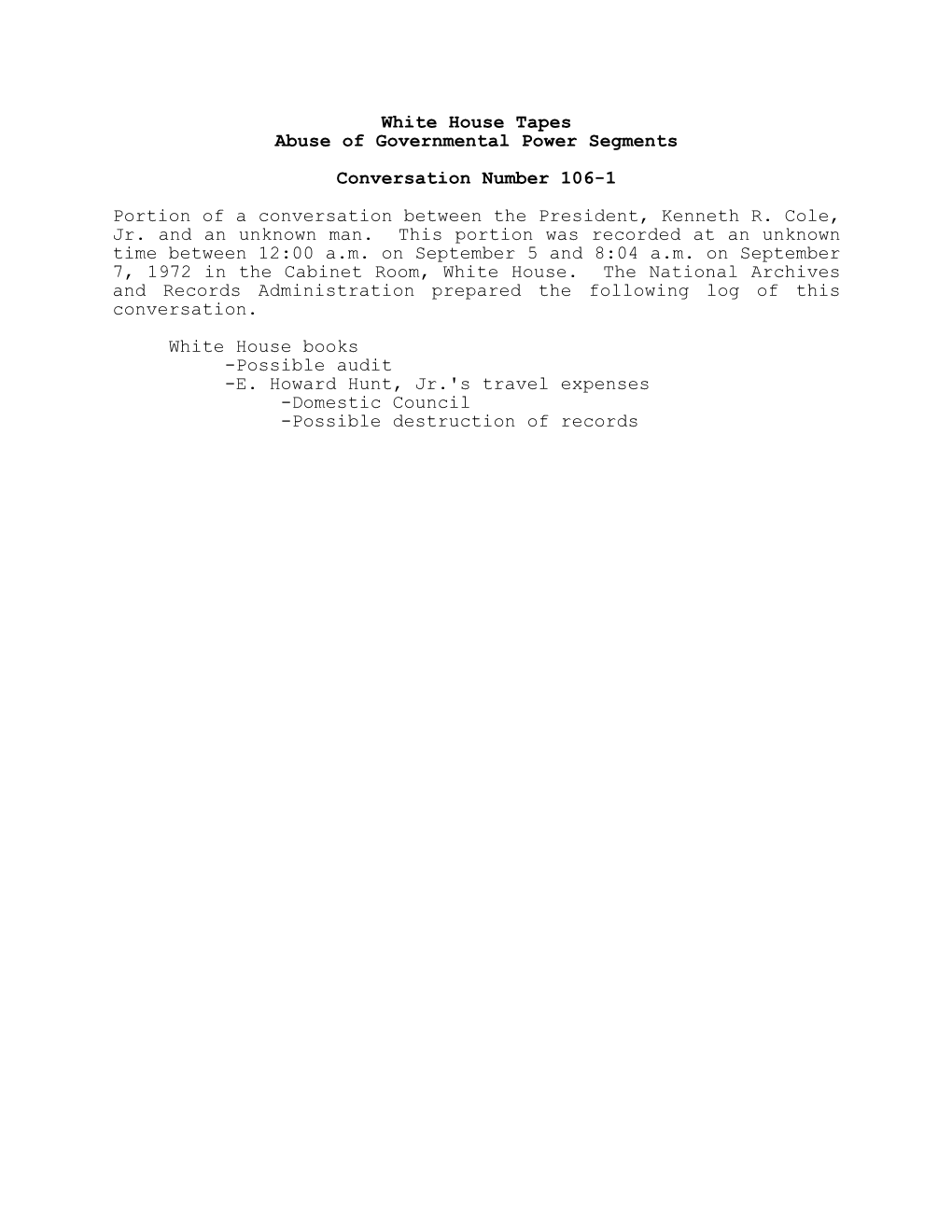 White House Tapes
Abuse of Governmental Power Segments

Conversation Number 106-1

Portion of a conversation between the President, Kenneth R. Cole, Jr. and an unknown man. This portion was recorded at an unknown time between 12:00 a.m. on September 5 and 8:04 a.m. on September 7, 1972 in the Cabinet Room, White House. The National Archives and Records Administration prepared the following log of this conversation.

White House books
-Possible audit
-E. Howard Hunt, Jr.'s travel expenses
-Domestic Council
-Possible destruction of records